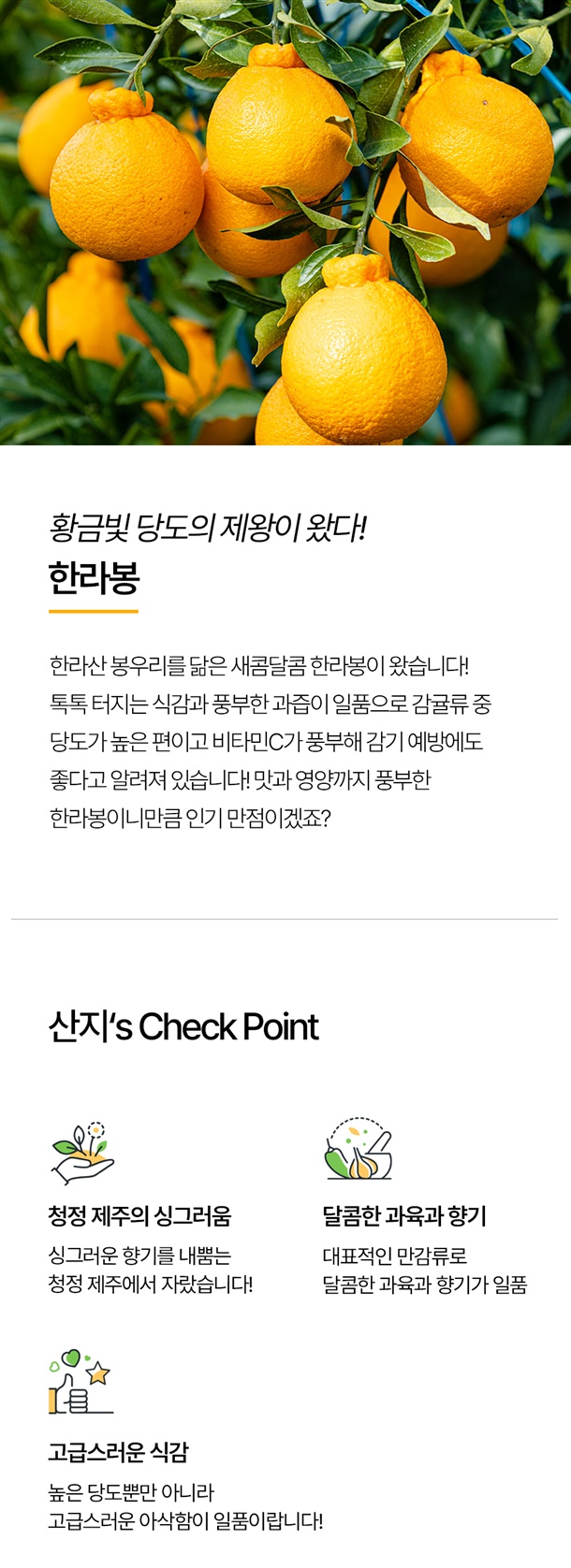 황금빛 당도의 제왕이 왔다!
한라봉

한라산 봉우리를 닮은 새콤달콤 한라봉이 왔습니다! 톡톡 터지는 식감과 풍부한 과즙이 일품으로 감귤류 중 당도가 높은 편이고 비타민C가 풍부해 감기 예방에도 좋다고 알려져 있습니다! 맛과 영양까지 풍부한 한라봉이니만큼 인기 만점이겠죠?

산지's Check Point

청정 제주의 싱그러움

싱그러운 향기를 내뿜는
청정 제주에서 자랐습니다!

달콤한 과육과 향기

대표적인 만감류로
달콤한 과육과 향기가 일품

고급스러운 식감

높은 당도뿐만 아니라
고급스러운 아삭함이 일품이랍니다!